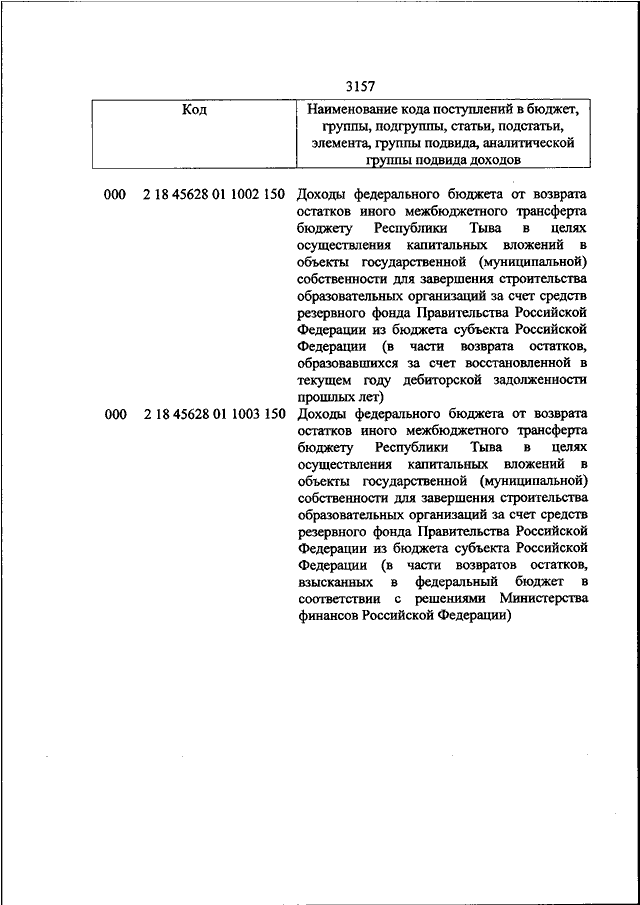 3157

| Код | Наименование кода поступлений в бюджет, группы, подгруппы, статьи, подстатьи, элемента, группы подвида, аналитической группы подвида доходов |
|---|---|
| 000 2 18 45628 01 1002 150 | Доходы федерального бюджета от возврата остатков иного межбюджетного трансферта бюджету Республики Тыва в целях осуществления капитальных вложений в объекты государственной (муниципальной) собственности для завершения строительства образовательных организаций за счет средств резервного фонда Правительства Российской Федерации из бюджета субъекта Российской Федерации (в части возврата остатков, образовавшихся за счет восстановленной в текущем году дебиторской задолженности прошлых лет) |
| 000 2 18 45628 01 1003 150 | Доходы федерального бюджета от возврата остатков иного межбюджетного трансферта бюджету Республики Тыва в целях осуществления капитальных вложений в объекты государственной (муниципальной) собственности для завершения строительства образовательных организаций за счет средств резервного фонда Правительства Российской Федерации из бюджета субъекта Российской Федерации (в части возвратов остатков, взысканных в федеральный бюджет в соответствии с решениями Министерства финансов Российской Федерации) |